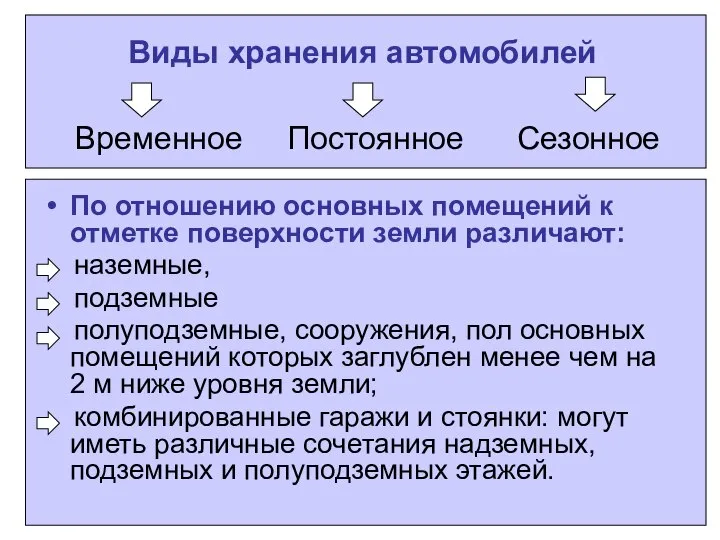 Виды хранения автомобилей

Временное Постоянное Сезонное

• По отношению основных помещений к отметке поверхности земли различают:

наземные,

подземные

полуподземные, сооружения, пол основных помещений которых заглублен менее чем на 2 м ниже уровня земли;

комбинированные гаражи и стоянки: могут иметь различные сочетания надземных, подземных и полуподземных этажей.